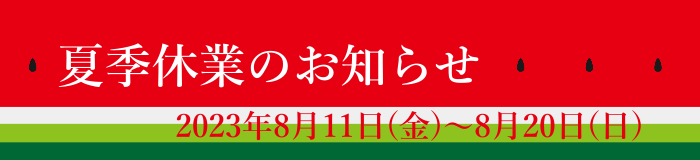 夏季休業のお知らせ

2023年8月11日(金)～8月20日(日)